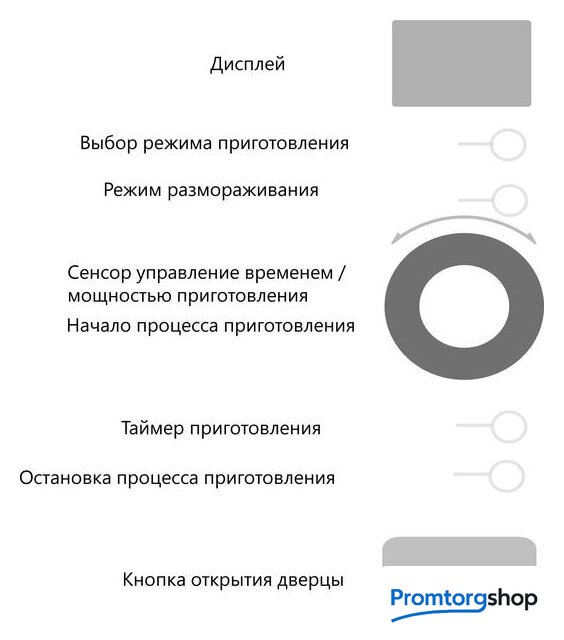 Дисплей

Выбор режима приготовления

Режим размораживания

Сенсор управление временем / мощностью приготовления

Начало процесса приготовления

Таймер приготовления

Остановка процесса приготовления

Кнопка открытия дверцы

Promtorgshop